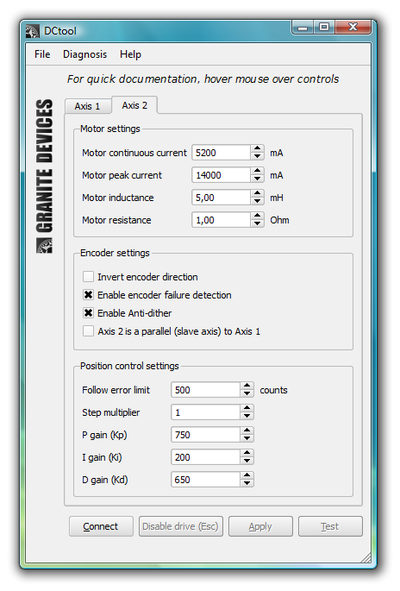 DCtool

File Diagnosis Help

For quick documentation, hover mouse over controls

GRANITE DEVICES

Axis 1 Axis 2

Motor settings

Motor continuous current 5200 mA

Motor peak current 14000 mA

Motor inductance 5,00 mH

Motor resistance 1,00 Ohm

Encoder settings

Invert encoder direction

Enable encoder failure detection

Enable Anti-dither

Axis 2 is a parallel (slave axis) to Axis 1

Position control settings

Follow error limit 500 counts

Step multiplier 1

P gain (Kp) 750

I gain (Ki) 200

D gain (Kd) 650

Connect Disable drive (Esc) Apply Test